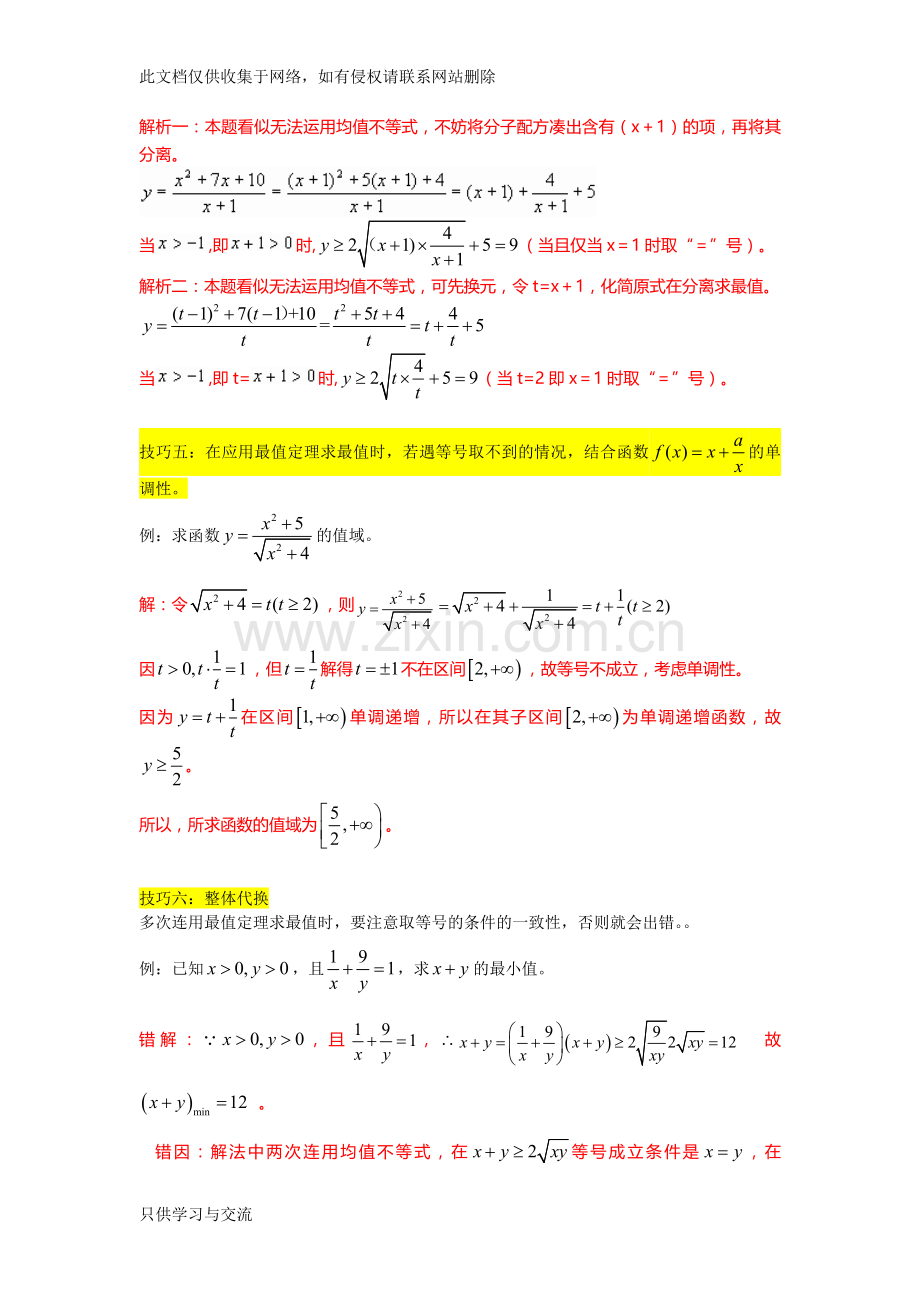 此文档仅供收集于网络，如有侵权请联系网站删除

解析一：本题看似无法运用均值不等式，不妨将分子配方凑出含有（x＋1）的项，再将其分离。

$y=\frac{x^2+7x+10}{x+1}=\frac{(x+1)^2+5(x+1)+4}{x+1}=(x+1)+\frac{4}{x+1}+5$

当$x>-1$,即$x+1>0$时,$y\geq 2\sqrt{(x+1)\times\frac{4}{x+1}}+5=9$（当且仅当x＝1时取“＝”号）。

解析二：本题看似无法运用均值不等式，可先换元，令t=x＋1，化简原式在分离求最值。

$y=\frac{(t-1)^2+7(t-1)+10}{t}=\frac{t^2+5t+4}{t}=t+\frac{4}{t}+5$

当$x>-1$,即t=$x+1>0$时,$y\geq 2\sqrt{t\times\frac{4}{t}}+5=9$（当t=2即x＝1时取“＝”号）。

技巧五：在应用最值定理求最值时，若遇等号取不到的情况，结合函数$f(x)=x+\frac{a}{x}$的单调性。

例：求函数$y=\frac{x^2+5}{\sqrt{x^2+4}}$的值域。

解：令$\sqrt{x^2+4}=t(t\geq 2)$，则$y=\frac{x^2+5}{\sqrt{x^2+4}}=\sqrt{x^2+4}+\frac{1}{\sqrt{x^2+4}}=t+\frac{1}{t}(t\geq 2)$

因$t>0,t\cdot\frac{1}{t}=1$，但$t=\frac{1}{t}$解得$t=\pm 1$不在区间$[2,+\infty)$，故等号不成立，考虑单调性。

因为$y=t+\frac{1}{t}$在区间$[1,+\infty)$单调递增，所以在其子区间$[2,+\infty)$为单调递增函数，故$y\geq\frac{5}{2}$。

所以，所求函数的值域为$\left[\frac{5}{2},+\infty\right)$。

技巧六：整体代换

多次连用最值定理求最值时，要注意取等号的条件的一致性，否则就会出错。。

例：已知$x>0,y>0$，且$\frac{1}{x}+\frac{9}{y}=1$，求$x+y$的最小值。

错解：$\because x>0,y>0$，且$\frac{1}{x}+\frac{9}{y}=1$，$\therefore x+y=\left(\frac{1}{x}+\frac{9}{y}\right)(x+y)\geq 2\sqrt{\frac{9}{xy}}2\sqrt{xy}=12$ 故$(x+y)_{\min}=12$。

错因：解法中两次连用均值不等式，在$x+y\geq 2\sqrt{xy}$等号成立条件是$x=y$，在

只供学习与交流

www.zixin.com.cn